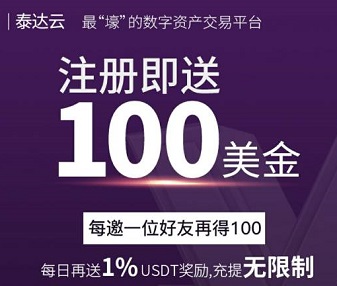 泰达云 最“壕”的数字资产交易平台

注册即送

100美金

每邀一位好友再得100

每日再送1% USDT奖励,充提无限制